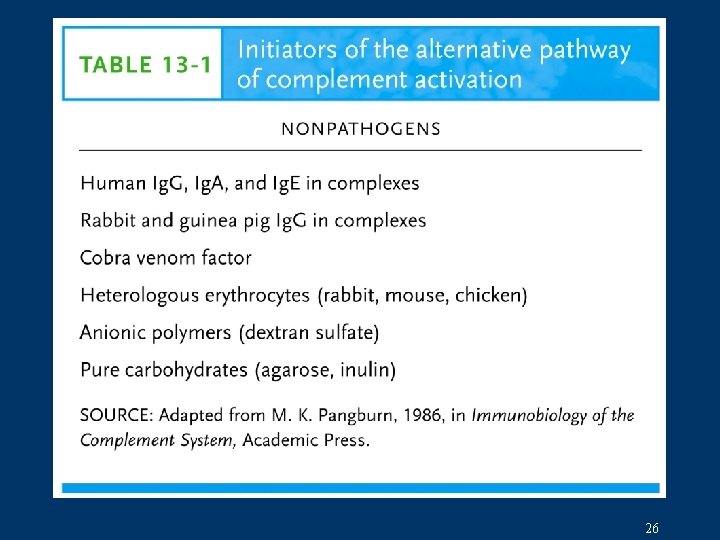 TABLE 13-1 Initiators of the alternative pathway of complement activation

NONPATHOGENS

Human IgG, IgA, and IgE in complexes

Rabbit and guinea pig IgG in complexes

Cobra venom factor

Heterologous erythrocytes (rabbit, mouse, chicken)

Anionic polymers (dextran sulfate)

Pure carbohydrates (agarose, inulin)

SOURCE: Adapted from M. K. Pangburn, 1986, in Immunobiology of the Complement System, Academic Press.

26